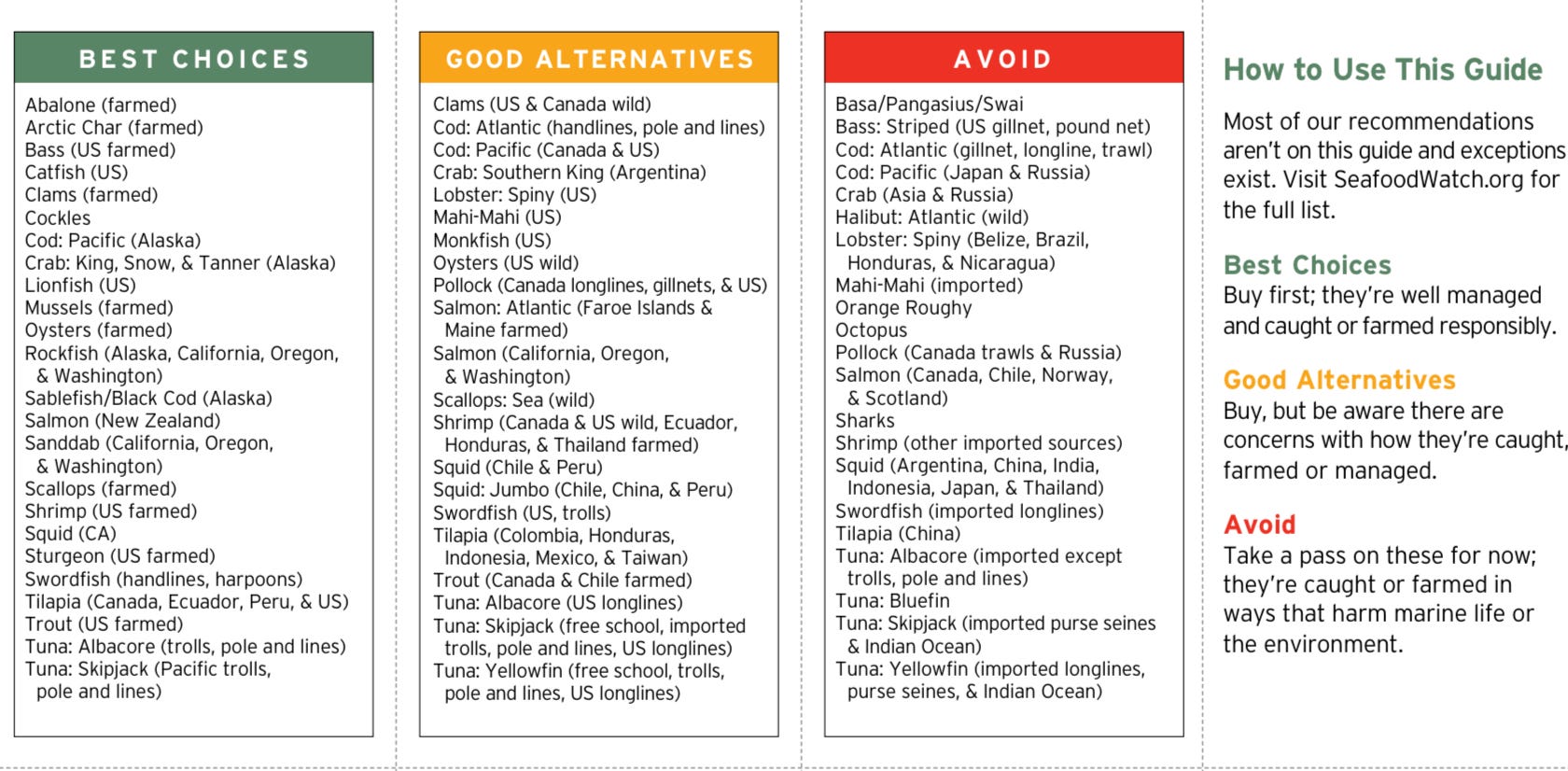 BEST CHOICES

Abalone (farmed)
Arctic Char (farmed)
Bass (US farmed)
Catfish (US)
Clams (farmed)
Cockles
Cod: Pacific (Alaska)
Crab: King, Snow, & Tanner (Alaska)
Lionfish (US)
Mussels (farmed)
Oysters (farmed)
Rockfish (Alaska, California, Oregon, & Washington)
Sablefish/Black Cod (Alaska)
Salmon (New Zealand)
Sanddab (California, Oregon, & Washington)
Scallops (farmed)
Shrimp (US farmed)
Squid (CA)
Sturgeon (US farmed)
Swordfish (handlines, harpoons)
Tilapia (Canada, Ecuador, Peru, & US)
Trout (US farmed)
Tuna: Albacore (trolls, pole and lines)
Tuna: Skipjack (Pacific trolls, pole and lines)

GOOD ALTERNATIVES

Clams (US & Canada wild)
Cod: Atlantic (handlines, pole and lines)
Cod: Pacific (Canada & US)
Crab: Southern King (Argentina)
Lobster: Spiny (US)
Mahi-Mahi (US)
Monkfish (US)
Oysters (US wild)
Pollock (Canada longlines, gillnets, & US)
Salmon: Atlantic (Faroe Islands & Maine farmed)
Salmon (California, Oregon, & Washington)
Scallops: Sea (wild)
Shrimp (Canada & US wild, Ecuador, Honduras, & Thailand farmed)
Squid (Chile & Peru)
Squid: Jumbo (Chile, China, & Peru)
Swordfish (US, trolls)
Tilapia (Colombia, Honduras, Indonesia, Mexico, & Taiwan)
Trout (Canada & Chile farmed)
Tuna: Albacore (US longlines)
Tuna: Skipjack (free school, imported trolls, pole and lines, US longlines)
Tuna: Yellowfin (free school, trolls, pole and lines, US longlines)

AVOID

Basa/Pangasius/Swai
Bass: Striped (US gillnet, pound net)
Cod: Atlantic (gillnet, longline, trawl)
Cod: Pacific (Japan & Russia)
Crab (Asia & Russia)
Halibut: Atlantic (wild)
Lobster: Spiny (Belize, Brazil, Honduras, & Nicaragua)
Mahi-Mahi (imported)
Orange Roughy
Octopus
Pollock (Canada trawls & Russia)
Salmon (Canada, Chile, Norway, & Scotland)
Sharks
Shrimp (other imported sources)
Squid (Argentina, China, India, Indonesia, Japan, & Thailand)
Swordfish (imported longlines)
Tilapia (China)
Tuna: Albacore (imported except trolls, pole and lines)
Tuna: Bluefin
Tuna: Skipjack (imported purse seines & Indian Ocean)
Tuna: Yellowfin (imported longlines, purse seines, & Indian Ocean)

How to Use This Guide

Most of our recommendations aren't on this guide and exceptions exist. Visit SeafoodWatch.org for the full list.

Best Choices
Buy first; they're well managed and caught or farmed responsibly.

Good Alternatives
Buy, but be aware there are concerns with how they're caught, farmed or managed.

Avoid
Take a pass on these for now; they're caught or farmed in ways that harm marine life or the environment.